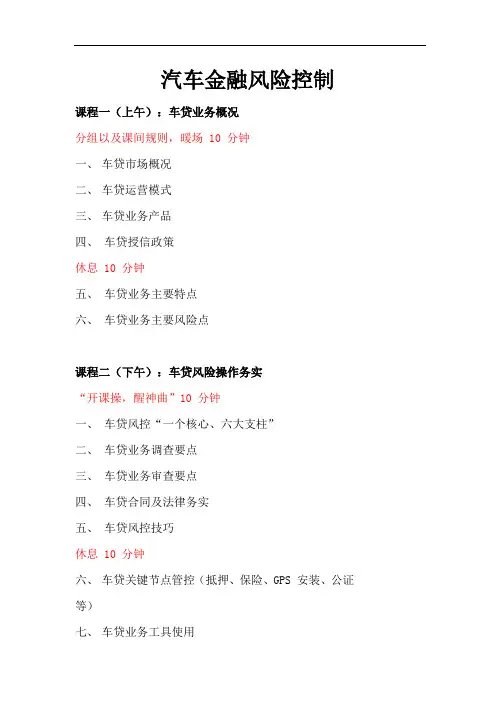 汽车金融风险控制

课程一（上午）：车贷业务概况

分组以及课间规则，暖场 10 分钟

一、 车贷市场概况

二、 车贷运营模式

三、 车贷业务产品

四、 车贷授信政策

休息 10 分钟

五、 车贷业务主要特点

六、 车贷业务主要风险点

课程二（下午）：车贷风险操作务实

“开课操，醒神曲”10 分钟

一、 车贷风控“一个核心、六大支柱”

二、 车贷业务调查要点

三、 车贷业务审查要点

四、 车贷合同及法律务实

五、 车贷风控技巧

休息 10 分钟

六、 车贷关键节点管控（抵押、保险、GPS 安装、公证等）

七、 车贷业务工具使用